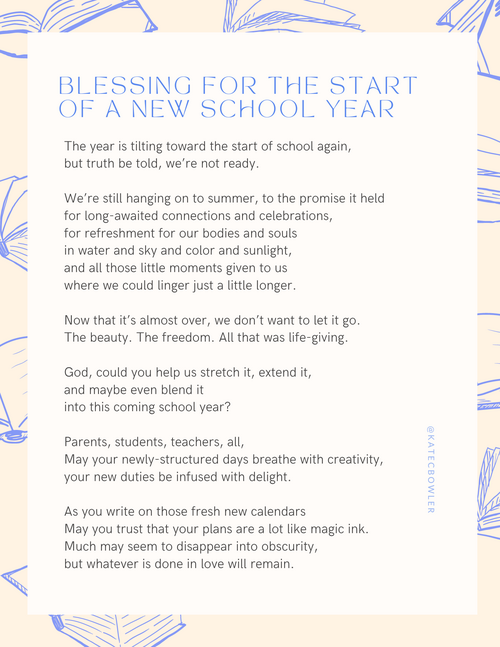 BLESSING FOR THE START OF A NEW SCHOOL YEAR

The year is tilting toward the start of school again,
but truth be told, we're not ready.

We're still hanging on to summer, to the promise it held
for long-awaited connections and celebrations,
for refreshment for our bodies and souls
in water and sky and color and sunlight,
and all those little moments given to us
where we could linger just a little longer.

Now that it's almost over, we don't want to let it go.
The beauty. The freedom. All that was life-giving.

God, could you help us stretch it, extend it,
and maybe even blend it
into this coming school year?

Parents, students, teachers, all,
May your newly-structured days breathe with creativity,
your new duties be infused with delight.

As you write on those fresh new calendars
May you trust that your plans are a lot like magic ink.
Much may seem to disappear into obscurity,
but whatever is done in love will remain.

@KATECBOWLER